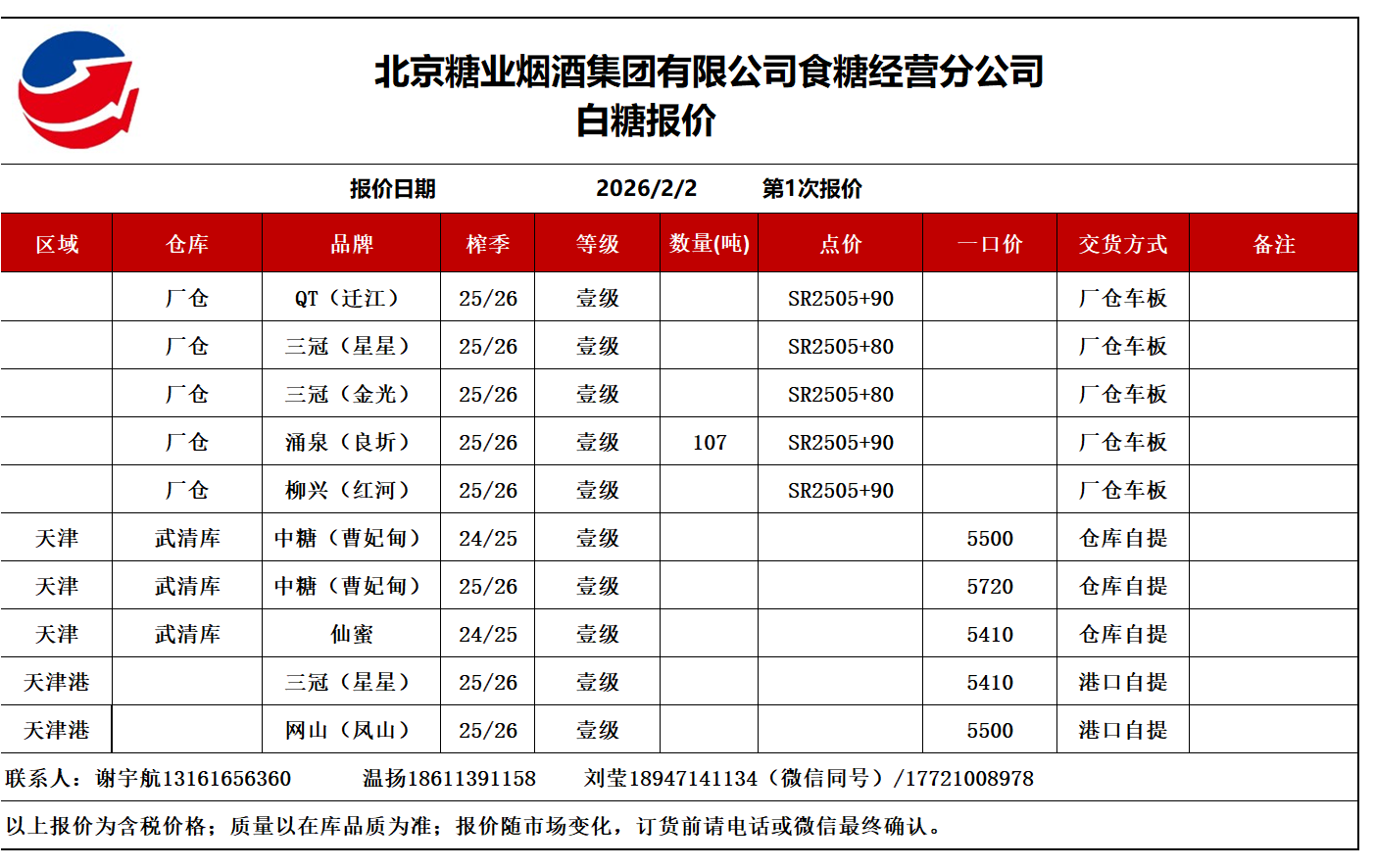 北京糖业烟酒集团有限公司食糖经营分公司
白糖报价

报价日期 2026/2/2 第1次报价

| 区域 | 仓库 | 品牌 | 榨季 | 等级 | 数量(吨) | 点价 | 一口价 | 交货方式 | 备注 |
|---|---|---|---|---|---|---|---|---|---|
| | 厂仓 | QT（迁江） | 25/26 | 壹级 | | SR2505+90 | | 厂仓车板 | |
| | 厂仓 | 三冠（星星） | 25/26 | 壹级 | | SR2505+80 | | 厂仓车板 | |
| | 厂仓 | 三冠（金光） | 25/26 | 壹级 | | SR2505+80 | | 厂仓车板 | |
| | 厂仓 | 涌泉（良圻） | 25/26 | 壹级 | 107 | SR2505+90 | | 厂仓车板 | |
| | 厂仓 | 柳兴（红河） | 25/26 | 壹级 | | SR2505+90 | | 厂仓车板 | |
| 天津 | 武清库 | 中糖（曹妃甸） | 24/25 | 壹级 | | | 5500 | 仓库自提 | |
| 天津 | 武清库 | 中糖（曹妃甸） | 25/26 | 壹级 | | | 5720 | 仓库自提 | |
| 天津 | 武清库 | 仙蜜 | 24/25 | 壹级 | | | 5410 | 仓库自提 | |
| 天津港 | | 三冠（星星） | 25/26 | 壹级 | | | 5410 | 港口自提 | |
| 天津港 | | 网山（凤山） | 25/26 | 壹级 | | | 5500 | 港口自提 | |

联系人：谢宇航13161656360 温扬18611391158 刘莹18947141134（微信同号）/17721008978

以上报价为含税价格；质量以在库品质为准；报价随市场变化，订货前请电话或微信最终确认。